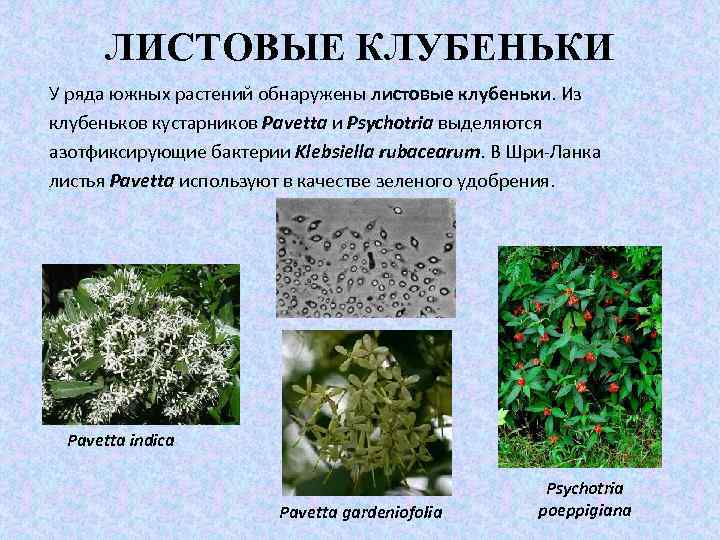 ЛИСТОВЫЕ КЛУБЕНЬКИ

У ряда южных растений обнаружены листовые клубеньки. Из клубеньков кустарников Pavetta и Psychotria выделяются азотфиксирующие бактерии Klebsiella rubacearum. В Шри-Ланка листья Pavetta используют в качестве зеленого удобрения.

Pavetta indica

Pavetta gardeniofolia

Psychotria poeppigiana